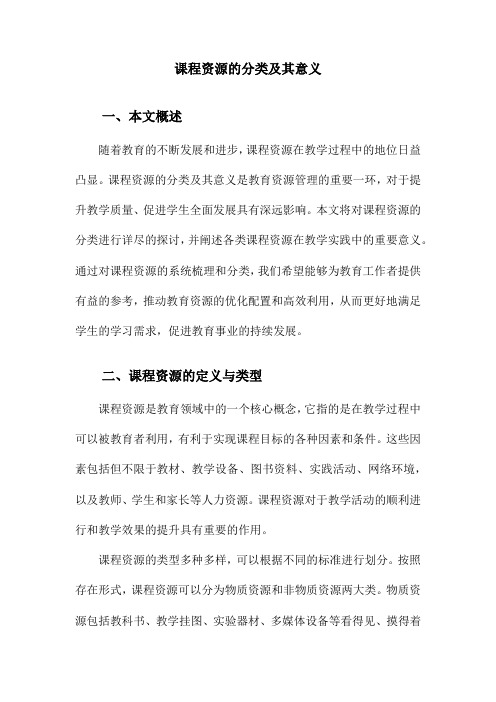 课程资源的分类及其意义

一、本文概述

随着教育的不断发展和进步，课程资源在教学过程中的地位日益凸显。课程资源的分类及其意义是教育资源管理的重要一环，对于提升教学质量、促进学生全面发展具有深远影响。本文将对课程资源的分类进行详尽的探讨，并阐述各类课程资源在教学实践中的重要意义。通过对课程资源的系统梳理和分类，我们希望能够为教育工作者提供有益的参考，推动教育资源的优化配置和高效利用，从而更好地满足学生的学习需求，促进教育事业的持续发展。

二、课程资源的定义与类型

课程资源是教育领域中的一个核心概念，它指的是在教学过程中可以被教育者利用，有利于实现课程目标的各种因素和条件。这些因素包括但不限于教材、教学设备、图书资料、实践活动、网络环境，以及教师、学生和家长等人力资源。课程资源对于教学活动的顺利进行和教学效果的提升具有重要的作用。

课程资源的类型多种多样，可以根据不同的标准进行划分。按照存在形式，课程资源可以分为物质资源和非物质资源两大类。物质资源包括教科书、教学挂图、实验器材、多媒体设备等看得见、摸得着